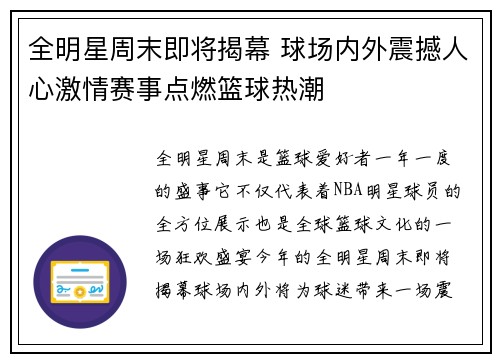 全明星周末即将揭幕 球场内外震撼人心激情赛事点燃篮球热潮

全明星周末是篮球爱好者一年一度的盛事它不仅代表着NBA明星球员的全方位展示也是全球篮球文化的一场狂欢盛宴今年的全明星周末即将揭幕球场内外将为球迷带来一场震